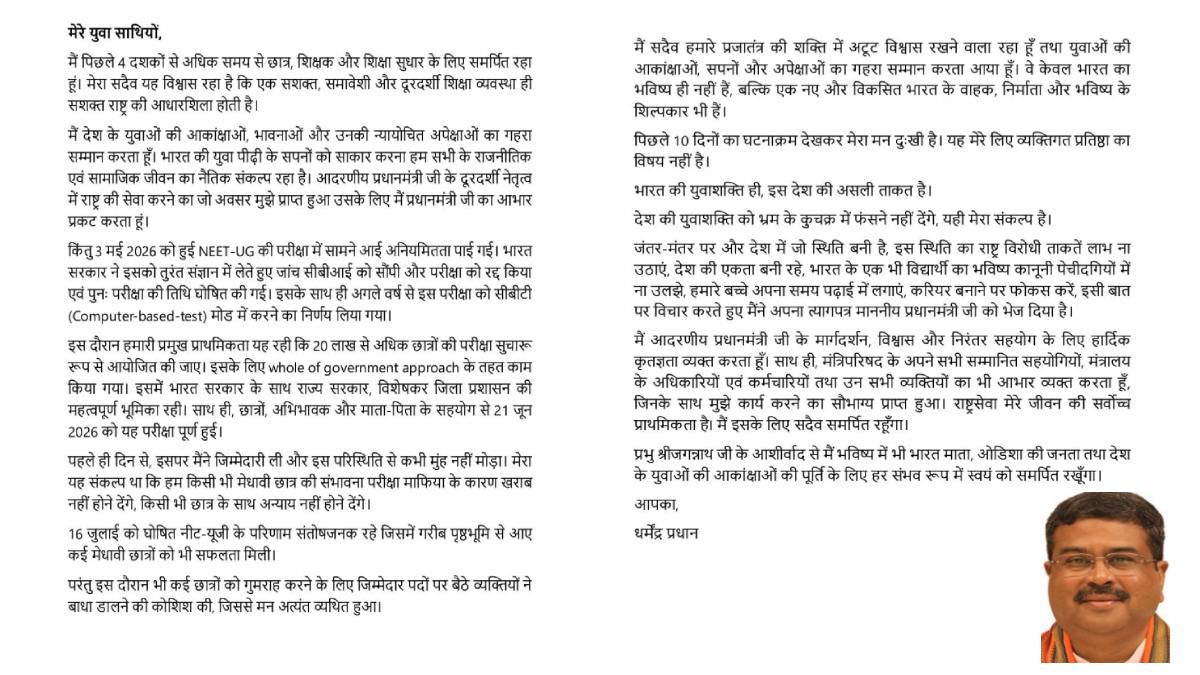 मेरे युवा साथियों,

मैं पिछले 4 दशकों से अधिक समय से छात्र, शिक्षक और शिक्षा सुधार के लिए समर्पित रहा हूं। मेरा सदैव यह विश्वास रहा है कि एक सशक्त, समावेशी और दूरदर्शी शिक्षा व्यवस्था ही सशक्त राष्ट्र की आधारशिला होती है।

मैं देश के युवाओं की आकांक्षाओं, भावनाओं और उनकी न्यायोचित अपेक्षाओं का गहरा सम्मान करता हूँ। भारत की युवा पीढ़ी के सपनों को साकार करना हम सभी के राजनीतिक एवं सामाजिक जीवन का नैतिक संकल्प रहा है। आदरणीय प्रधानमंत्री जी के दूरदर्शी नेतृत्व में राष्ट्र की सेवा करने का जो अवसर मुझे प्राप्त हुआ उसके लिए मैं प्रधानमंत्री जी का आभार प्रकट करता हूं।

किंतु 3 मई 2026 को हुई NEET-UG की परीक्षा में सामने आई अनियमितता पाई गई। भारत सरकार ने इसको तुरंत संज्ञान में लेते हुए जांच सीबीआई को सौंपी और परीक्षा को रद्द किया एवं पुनः परीक्षा की तिथि घोषित की गई। इसके साथ ही अगले वर्ष से इस परीक्षा को सीबीटी (Computer-based-test) मोड में करने का निर्णय लिया गया।

इस दौरान हमारी प्रमुख प्राथमिकता यह रही कि 20 लाख से अधिक छात्रों की परीक्षा सुचारू रूप से आयोजित की जाए। इसके लिए whole of government approach के तहत काम किया गया। इसमें भारत सरकार के साथ राज्य सरकार, विशेषकर जिला प्रशासन की महत्वपूर्ण भूमिका रही। साथ ही, छात्रों, अभिभावक और माता-पिता के सहयोग से 21 जून 2026 को यह परीक्षा पूर्ण हुई।

पहले ही दिन से, इसपर मैंने जिम्मेदारी ली और इस परिस्थिति से कभी मुंह नहीं मोड़ा। मेरा यह संकल्प था कि हम किसी भी मेधावी छात्र की संभावना परीक्षा माफिया के कारण खराब नहीं होने देंगे, किसी भी छात्र के साथ अन्याय नहीं होने देंगे।

16 जुलाई को घोषित नीट-यूजी के परिणाम संतोषजनक रहे जिसमें गरीब पृष्ठभूमि से आए कई मेधावी छात्रों को भी सफलता मिली।

परंतु इस दौरान भी कई छात्रों को गुमराह करने के लिए जिम्मेदार पदों पर बैठे व्यक्तियों ने बाधा डालने की कोशिश की, जिससे मन अत्यंत व्यथित हुआ।

मैं सदैव हमारे प्रजातंत्र की शक्ति में अटूट विश्वास रखने वाला रहा हूँ तथा युवाओं की आकांक्षाओं, सपनों और अपेक्षाओं का गहरा सम्मान करता आया हूँ। वे केवल भारत का भविष्य ही नहीं हैं, बल्कि एक नए और विकसित भारत के वाहक, निर्माता और भविष्य के शिल्पकार भी हैं।

पिछले 10 दिनों का घटनाक्रम देखकर मेरा मन दुःखी है। यह मेरे लिए व्यक्तिगत प्रतिष्ठा का विषय नहीं है।

भारत की युवाशक्ति ही, इस देश की असली ताकत है।

देश की युवाशक्ति को भ्रम के कुचक्र में फंसने नहीं देंगे, यही मेरा संकल्प है।

जंतर-मंतर पर और देश में जो स्थिति बनी है, इस स्थिति का राष्ट्र विरोधी ताकतें लाभ ना उठाएं, देश की एकता बनी रहे, भारत के एक भी विद्यार्थी का भविष्य कानूनी पेचीदगियों में ना उलझे, हमारे बच्चे अपना समय पढ़ाई में लगाएं, करियर बनाने पर फोकस करें, इसी बात पर विचार करते हुए मैंने अपना त्यागपत्र माननीय प्रधानमंत्री जी को भेज दिया है।

मैं आदरणीय प्रधानमंत्री जी के मार्गदर्शन, विश्वास और निरंतर सहयोग के लिए हार्दिक कृतज्ञता व्यक्त करता हूँ। साथ ही, मंत्रिपरिषद के अपने सभी सम्मानित सहयोगियों, मंत्रालय के अधिकारियों एवं कर्मचारियों तथा उन सभी व्यक्तियों का भी आभार व्यक्त करता हूँ, जिनके साथ मुझे कार्य करने का सौभाग्य प्राप्त हुआ। राष्ट्रसेवा मेरे जीवन की सर्वोच्च प्राथमिकता है। मैं इसके लिए सदैव समर्पित रहूँगा।

प्रभु श्रीजगन्नाथ जी के आशीर्वाद से मैं भविष्य में भी भारत माता, ओडिशा की जनता तथा देश के युवाओं की आकांक्षाओं की पूर्ति के लिए हर संभव रूप में स्वयं को समर्पित रखूँगा।

आपका,
धर्मेंद्र प्रधान